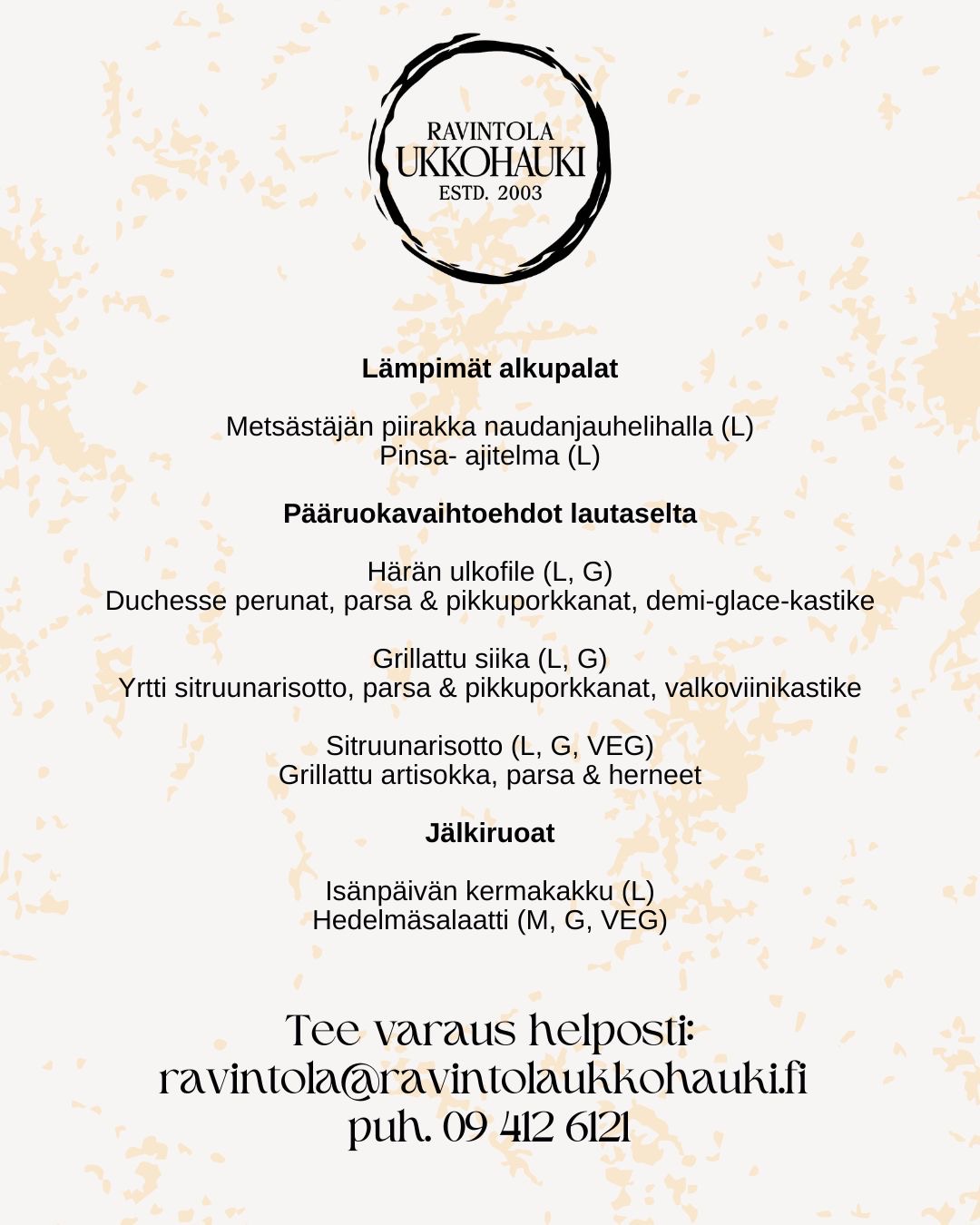 RAVINTOLA
UKKOHAUKI
ESTD. 2003

Lämpimät alkupalat

Metsästäjän piirakka naudanjauhelihalla (L)
Pinsa- ajitelma (L)

Pääruokavaihtoehdot lautaselta

Härän ulkofile (L, G)
Duchesse perunat, parsa & pikkuporkkanat, demi-glace-kastike

Grillattu siika (L, G)
Yrtti sitruunarisotto, parsa & pikkuporkkanat, valkoviinikastike

Sitruunarisotto (L, G, VEG)
Grillattu artisokka, parsa & herneet

Jälkiruoat

Isänpäivän kermakakku (L)
Hedelmäsalaatti (M, G, VEG)

Tee varaus helposti:
ravintola@ravintolaukkohauki.fi
puh. 09 412 6121